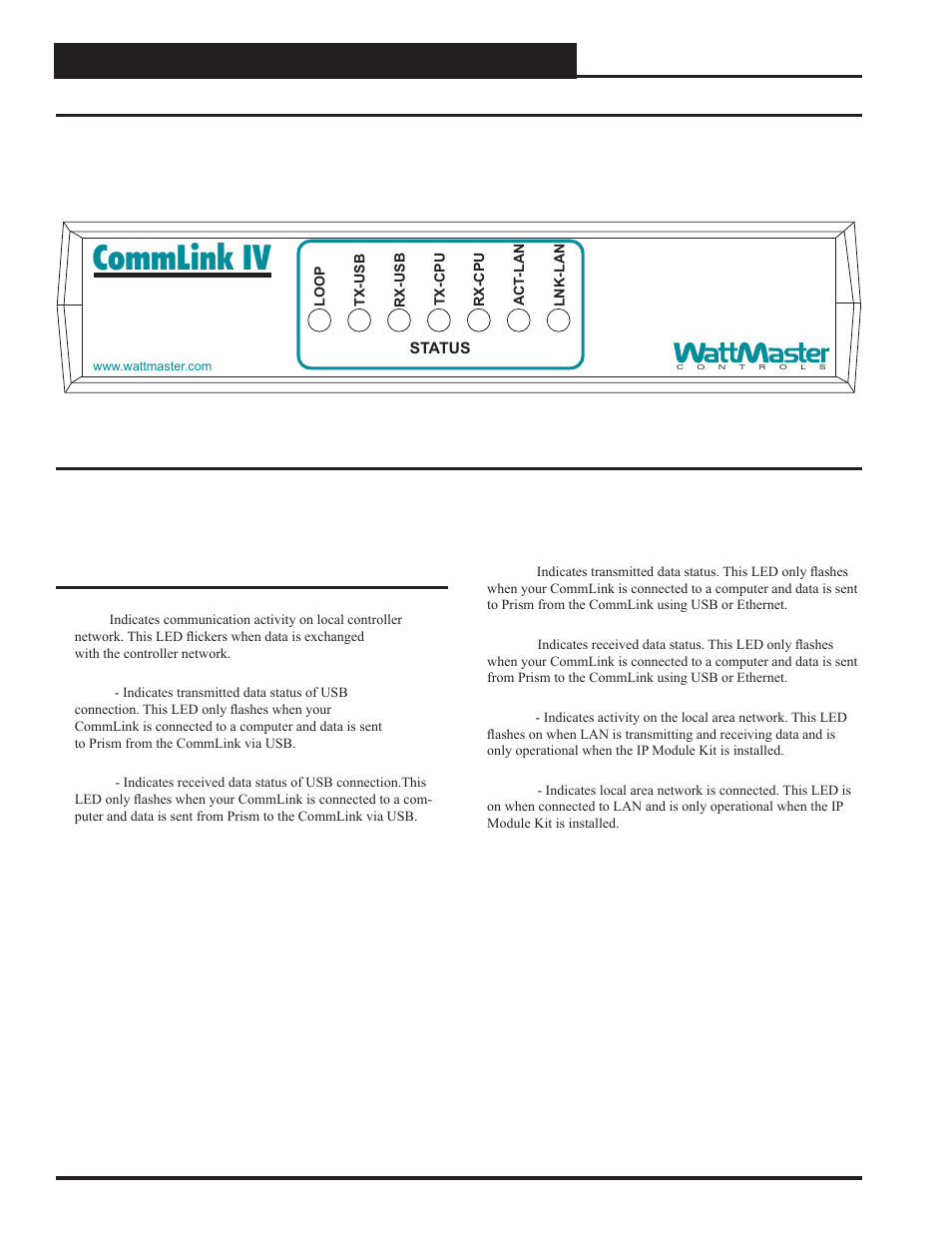 CommLink IV

LOOP TX-USB RX-USB TX-CPU RX-CPU ACT-LAN LNK-LAN

STATUS

www.wattmaster.com

WattMaster CONTROLS

Indicates communication activity on local controller network. This LED flickers when data is exchanged with the controller network.

- Indicates transmitted data status of USB connection. This LED only flashes when your CommLink is connected to a computer and data is sent to Prism from the CommLink via USB.

- Indicates received data status of USB connection.This LED only flashes when your CommLink is connected to a computer and data is sent from Prism to the CommLink via USB.

Indicates transmitted data status. This LED only flashes when your CommLink is connected to a computer and data is sent to Prism from the CommLink using USB or Ethernet.

Indicates received data status. This LED only flashes when your CommLink is connected to a computer and data is sent from Prism to the CommLink using USB or Ethernet.

- Indicates activity on the local area network. This LED flashes on when LAN is transmitting and receiving data and is only operational when the IP Module Kit is installed.

- Indicates local area network is connected. This LED is on when connected to LAN and is only operational when the IP Module Kit is installed.